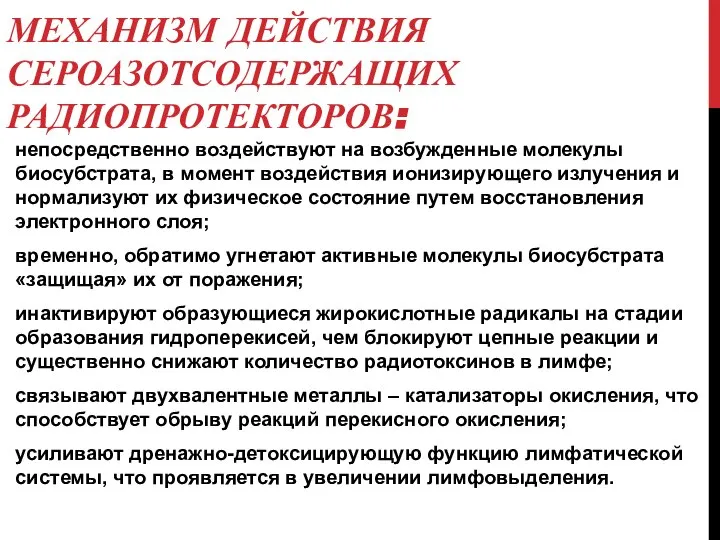 МЕХАНИЗМ ДЕЙСТВИЯ СЕРОАЗОТСОДЕРЖАЩИХ РАДИОПРОТЕКТОРОВ:

непосредственно воздействуют на возбужденные молекулы биосубстрата, в момент воздействия ионизирующего излучения и нормализуют их физическое состояние путем восстановления электронного слоя;

временно, обратимо угнетают активные молекулы биосубстрата «защищая» их от поражения;

инактивируют образующиеся жирокислотные радикалы на стадии образования гидроперекисей, чем блокируют цепные реакции и существенно снижают количество радиотоксинов в лимфе;

связывают двухвалентные металлы – катализаторы окисления, что способствует обрыву реакций перекисного окисления;

усиливают дренажно-детоксицирующую функцию лимфатической системы, что проявляется в увеличении лимфовыделения.